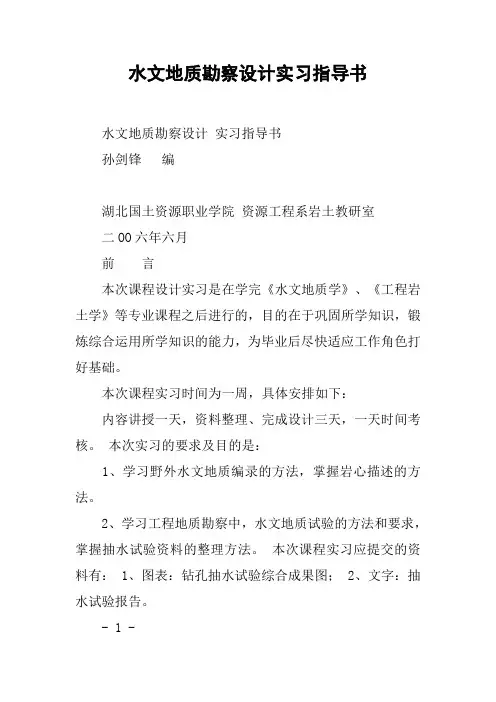 水文地质勘察设计实习指导书

水文地质勘察设计 实习指导书
孙剑锋　编

湖北国土资源职业学院 资源工程系岩土教研室
二00六年六月
前　言
本次课程设计实习是在学完《水文地质学》、《工程岩土学》等专业课程之后进行的，目的在于巩固所学知识，锻炼综合运用所学知识的能力，为毕业后尽快适应工作角色打好基础。

本次课程实习时间为一周，具体安排如下：

内容讲授一天，资料整理、完成设计三天，一天时间考核。 本次实习的要求及目的是：

1、学习野外水文地质编录的方法，掌握岩心描述的方法。

2、学习工程地质勘察中，水文地质试验的方法和要求，掌握抽水试验资料的整理方法。 本次课程实习应提交的资料有： 1、图表：钻孔抽水试验综合成果图； 2、文字：抽水试验报告。

- 1 -